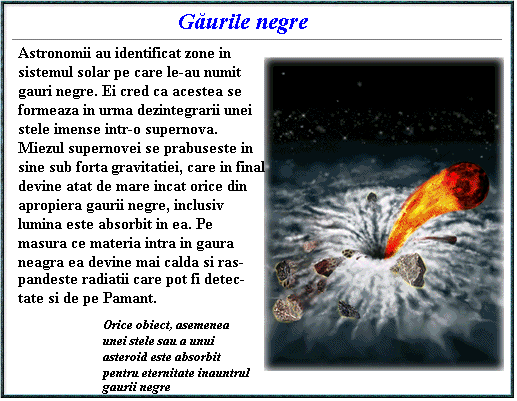 Găurile negre

Astronomii au identificat zone in sistemul solar pe care le-au numit gauri negre. Ei cred ca acestea se formeaza in urma dezintegrarii unei stele imense intr-o supernova. Miezul supernovei se prabuseste in sine sub forta gravitatiei, care in final devine atat de mare incat orice din apropiera gaurii negre, inclusiv lumina este absorbit in ea. Pe masura ce materia intra in gaura neagra ea devine mai calda si raspandeste radiatii care pot fi detectate si de pe Pamant.

Orice obiect, asemenea unei stele sau a unui asteroid este absorbit pentru eternitate inauntrul gaurii negre